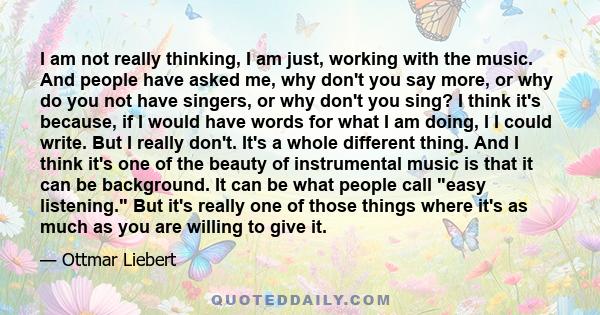 I am not really thinking, I am just, working with the music. And people have asked me, why don't you say more, or why do you not have singers, or why don't you sing? I think it's because, if I would have words for what I am doing, I I could write. But I really don't. It's a whole different thing. And I think it's one of the beauty of instrumental music is that it can be background. It can be what people call "easy listening." But it's really one of those things where it's as much as you are willing to give it.

— Ottmar Liebert

QUOTEDDAILY.COM